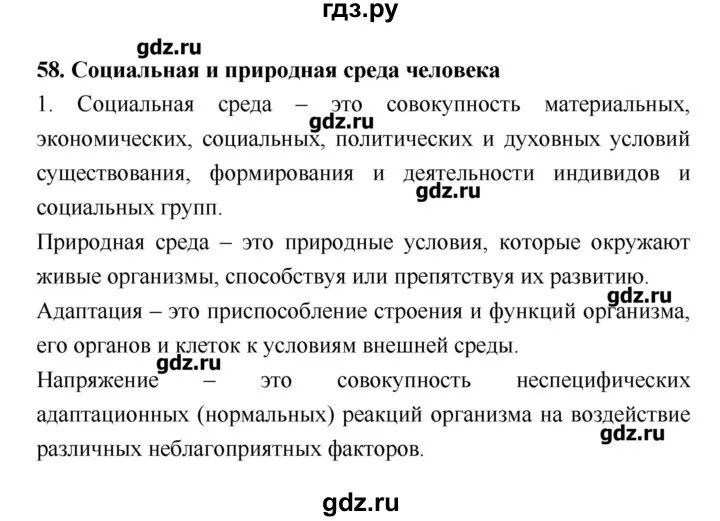 гдз.ру

gdz.ru

58. Социальная и природная среда человека

1. Социальная среда – это совокупность материальных, экономических, социальных, политических и духовных условий существования, формирования и деятельности индивидов и социальных групп.

gdz.ru

gdz.ru

Природная среда – это природные условия, которые окружают живые организмы, способствуя или препятствуя их развитию.

gdz.ru

Адаптация – это приспособление строения и функций организма, его органов и клеток к условиям внешней среды.

gdz.ru

Напряжение – это совокупность неспецифических адаптационных (нормальных) реакций организма на воздействие различных неблагоприятных факторов.

gdz.ru

gdz.ru